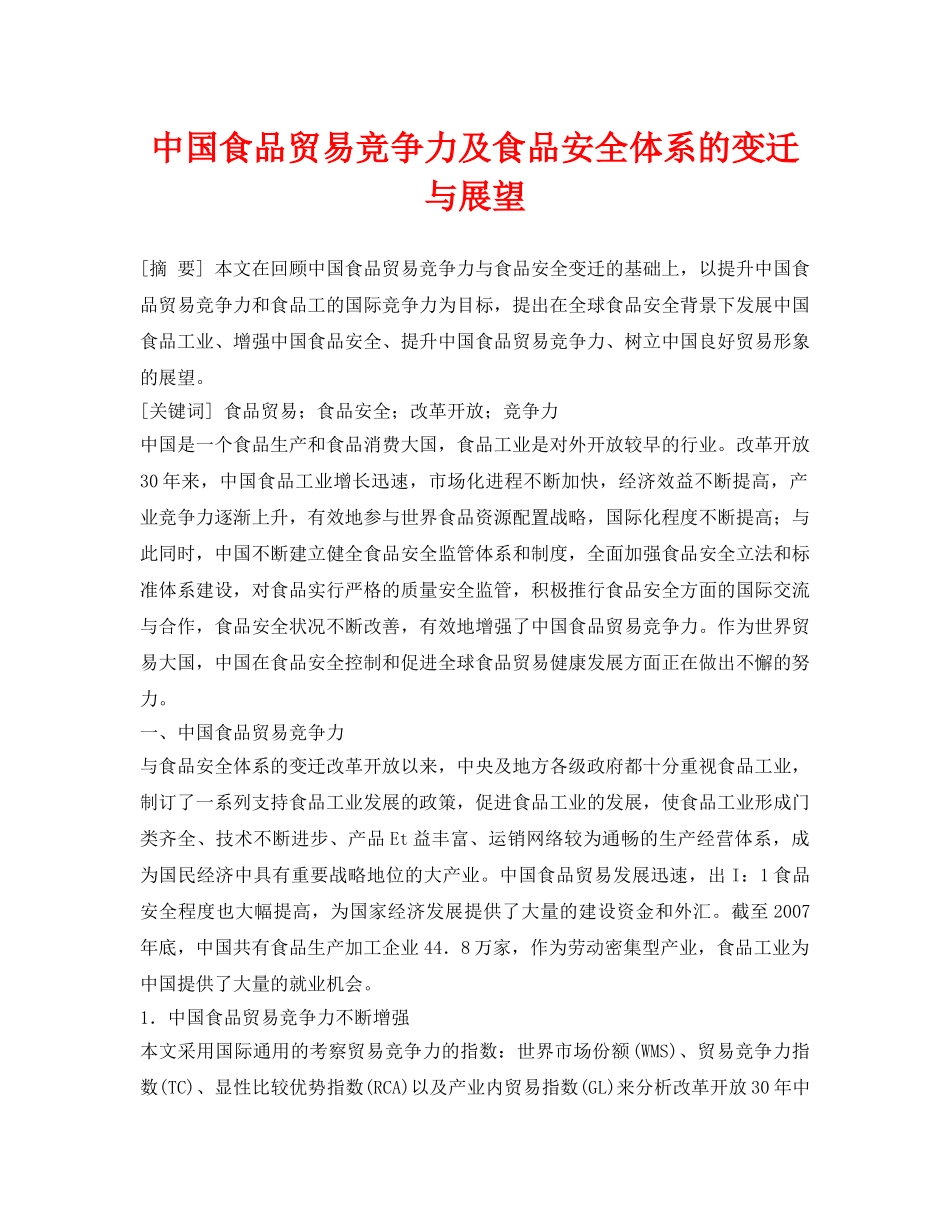 中国食品贸易竞争力及食品安全体系的变迁与展望

[摘 要] 本文在回顾中国食品贸易竞争力与食品安全变迁的基础上，以提升中国食品贸易竞争力和食品工的国际竞争力为目标，提出在全球食品安全背景下发展中国食品工业、增强中国食品安全、提升中国食品贸易竞争力、树立中国良好贸易形象的展望。

[关键词] 食品贸易；食品安全；改革开放；竞争力

中国是一个食品生产和食品消费大国，食品工业是对外开放较早的行业。改革开放30年来，中国食品工业增长迅速，市场化进程不断加快，经济效益不断提高，产业竞争力逐渐上升，有效地参与世界食品资源配置战略，国际化程度不断提高；与此同时，中国不断建立健全食品安全监管体系和制度，全面加强食品安全立法和标准体系建设，对食品实行严格的质量安全监管，积极推行食品安全方面的国际交流与合作，食品安全状况不断改善，有效地增强了中国食品贸易竞争力。作为世界贸易大国，中国在食品安全控制和促进全球食品贸易健康发展方面正在做出不懈的努力。

一、中国食品贸易竞争力

与食品安全体系的变迁改革开放以来，中央及地方各级政府都十分重视食品工业，制订了一系列支持食品工业发展的政策，促进食品工业的发展，使食品工业形成门类齐全、技术不断进步、产品Et益丰富、运销网络较为通畅的生产经营体系，成为国民经济中具有重要战略地位的大产业。中国食品贸易发展迅速，出I：1食品安全程度也大幅提高，为国家经济发展提供了大量的建设资金和外汇。截至2007年底，中国共有食品生产加工企业44．8万家，作为劳动密集型产业，食品工业为中国提供了大量的就业机会。

1．中国食品贸易竞争力不断增强

本文采用国际通用的考察贸易竞争力的指数：世界市场份额(WMS)、贸易竞争力指数(TC)、显性比较优势指数(RCA)以及产业内贸易指数(GL)来分析改革开放30年中